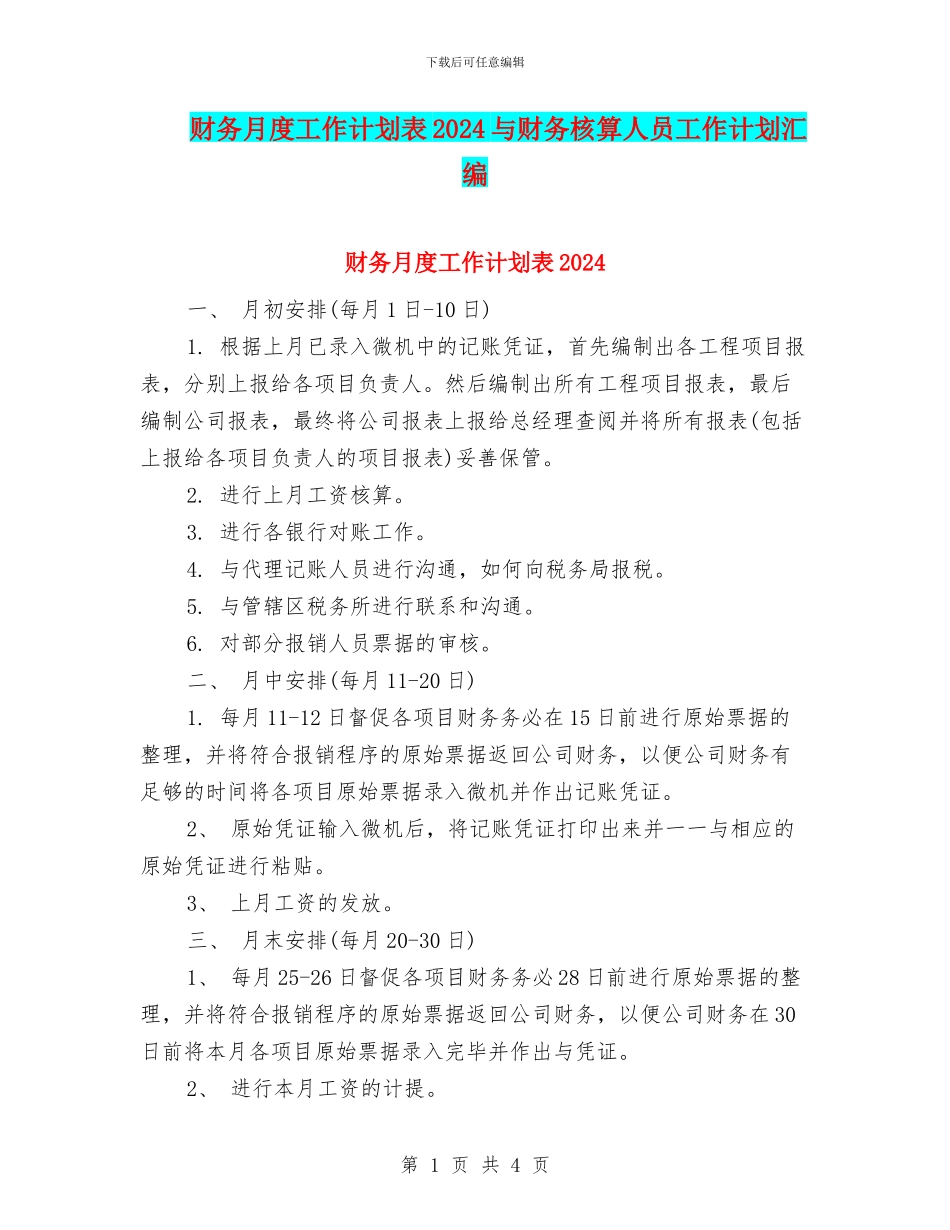 下载后可任意编辑

财务月度工作计划表2024与财务核算人员工作计划汇编

财务月度工作计划表2024

一、 月初安排(每月1日-10日)

1. 根据上月已录入微机中的记账凭证，首先编制出各工程项目报表，分别上报给各项目负责人。然后编制出所有工程项目报表，最后编制公司报表，最终将公司报表上报给总经理查阅并将所有报表(包括上报给各项目负责人的项目报表)妥善保管。

2. 进行上月工资核算。

3. 进行各银行对账工作。

4. 与代理记账人员进行沟通，如何向税务局报税。

5. 与管辖区税务所进行联系和沟通。

6. 对部分报销人员票据的审核。

二、 月中安排(每月11-20日)

1. 每月11-12日督促各项目财务务必在15日前进行原始票据的整理，并将符合报销程序的原始票据返回公司财务，以便公司财务有足够的时间将各项目原始票据录入微机并作出记账凭证。

2、 原始凭证输入微机后，将记账凭证打印出来并一一与相应的原始凭证进行粘贴。

3、 上月工资的发放。

三、 月末安排(每月20-30日)

1、 每月25-26日督促各项目财务务必28日前进行原始票据的整理，并将符合报销程序的原始票据返回公司财务，以便公司财务在30日前将本月各项目原始票据录入完毕并作出与凭证。

2、 进行本月工资的计提。

第 1 页 共 4 页